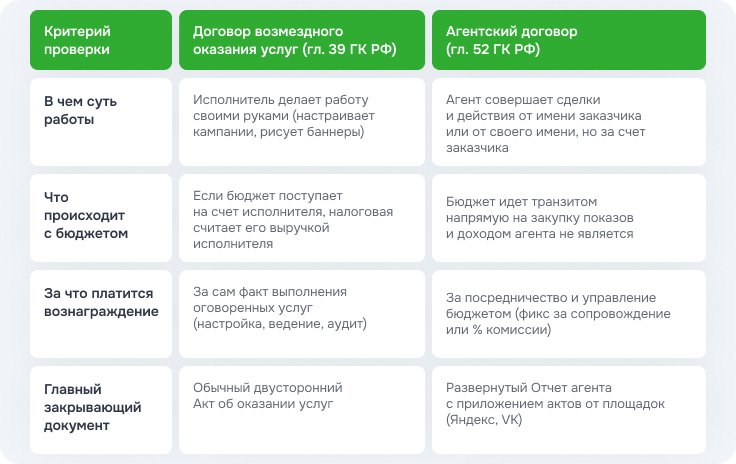 | Критерий проверки | Договор возмездного оказания услуг (гл. 39 ГК РФ) | Агентский договор (гл. 52 ГК РФ) |
|---|---|---|
| В чем суть работы | Исполнитель делает работу своими руками (настраивает кампании, рисует баннеры) | Агент совершает сделки и действия от имени заказчика или от своего имени, но за счет заказчика |
| Что происходит с бюджетом | Если бюджет поступает на счет исполнителя, налоговая считает его выручкой исполнителя | Бюджет идет транзитом напрямую на закупку показов и доходом агента не является |
| За что платится вознаграждение | За сам факт выполнения оговоренных услуг (настройка, ведение, аудит) | За посредничество и управление бюджетом (фикс за сопровождение или % комиссии) |
| Главный закрывающий документ | Обычный двусторонний Акт об оказании услуг | Развернутый Отчет агента с приложением актов от площадок (Яндекс, VK) |